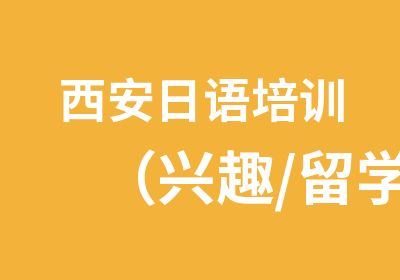 西安日语培训

（兴趣/留学